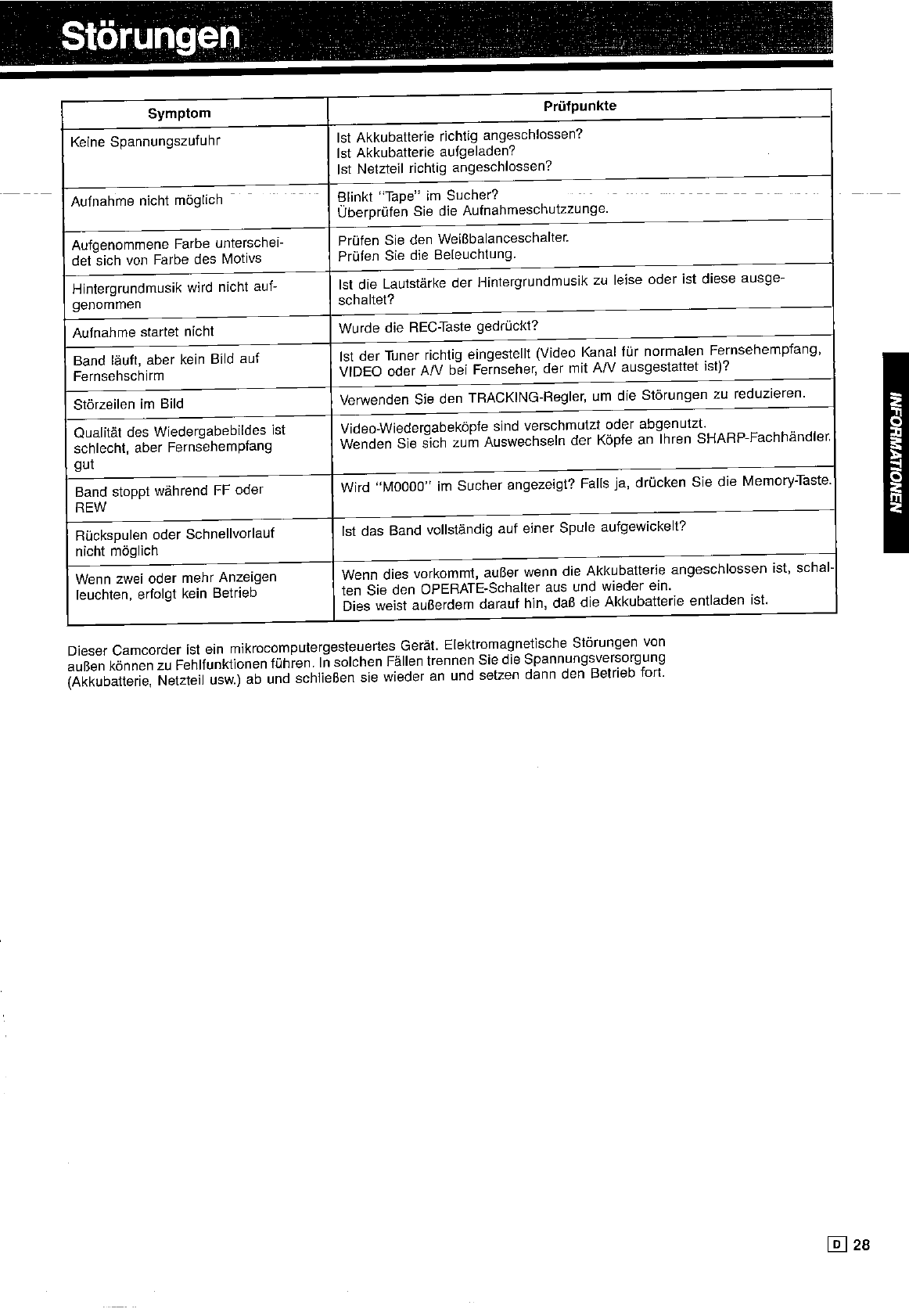 Störungen

| Symptom | Prüfpunkte |
|---|---|
| Keine Spannungszufuhr | Ist Akkubatterie richtig angeschlossen? Ist Akkubatterie aufgeladen? Ist Netzteil richtig angeschlossen? |
| Aufnahme nicht möglich | Blinkt "Tape" im Sucher? Überprüfen Sie die Aufnahmeschutzzunge. |
| Aufgenommene Farbe unterscheidet sich von Farbe des Motivs | Prüfen Sie den Weißbalanceschalter. Prüfen Sie die Beleuchtung. |
| Hintergrundmusik wird nicht aufgenommen | Ist die Lautstärke der Hintergrundmusik zu leise oder ist diese ausgeschaltet? |
| Aufnahme startet nicht | Wurde die REC-Taste gedrückt? |
| Band läuft, aber kein Bild auf Fernsehschirm | Ist der Tuner richtig eingestellt (Video Kanal für normalen Fernsehempfang, VIDEO oder A/V bei Fernseher, der mit A/V ausgestattet ist)? |
| Störzeilen im Bild | Verwenden Sie den TRACKING-Regler, um die Störungen zu reduzieren. |
| Qualität des Wiedergabebildes ist schlecht, aber Fernsehempfang gut | Video-Wiedergabeköpfe sind verschmutzt oder abgenutzt. Wenden Sie sich zum Auswechseln der Köpfe an Ihren SHARP-Fachhändler. |
| Band stoppt während FF oder REW | Wird "M0000" im Sucher angezeigt? Falls ja, drücken Sie die Memory-Taste. |
| Rückspulen oder Schnellvorlauf nicht möglich | Ist das Band vollständig auf einer Spule aufgewickelt? |
| Wenn zwei oder mehr Anzeigen leuchten, erfolgt kein Betrieb | Wenn dies vorkommt, außer wenn die Akkubatterie angeschlossen ist, schalten Sie den OPERATE-Schalter aus und wieder ein. Dies weist außerdem darauf hin, daß die Akkubatterie entladen ist. |

Dieser Camcorder ist ein mikrocomputergesteuertes Gerät. Elektromagnetische Störungen von außen können zu Fehlfunktionen führen. In solchen Fällen trennen Sie die Spannungsversorgung (Akkubatterie, Netzteil usw.) ab und schließen sie wieder an und setzen dann den Betrieb fort.

INFORMATIONEN

D 28